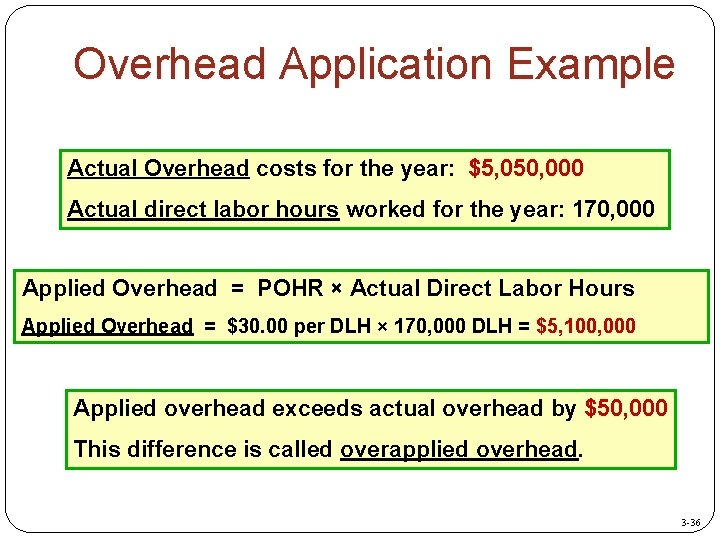 Overhead Application Example

Actual Overhead costs for the year: $5,050,000

Actual direct labor hours worked for the year: 170,000

Applied Overhead = POHR × Actual Direct Labor Hours

Applied Overhead = $30.00 per DLH × 170,000 DLH = $5,100,000

Applied overhead exceeds actual overhead by $50,000

This difference is called overapplied overhead.

3-36